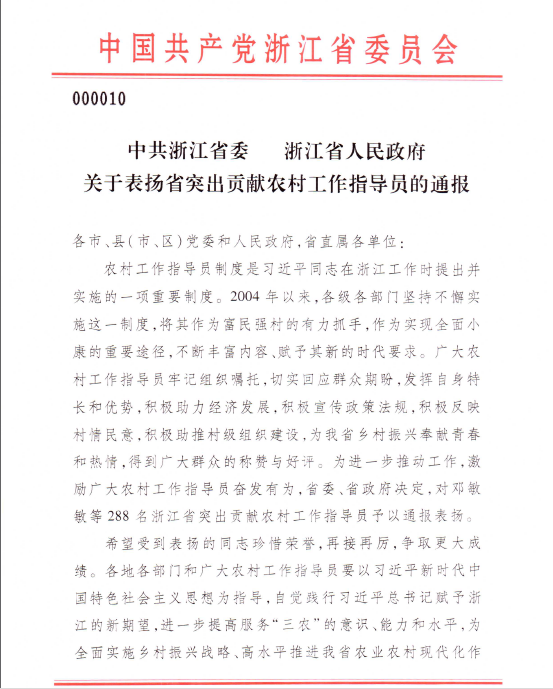 中国共产党浙江省委员会

000010

中共浙江省委　浙江省人民政府
关于表扬省突出贡献农村工作指导员的通报

各市、县(市、区)党委和人民政府,省直属各单位:

农村工作指导员制度是习近平同志在浙江工作时提出并实施的一项重要制度。2004年以来,各级各部门坚持不懈实施这一制度,将其作为富民强村的有力抓手,作为实现全面小康的重要途径,不断丰富内容、赋予其新的时代要求。广大农村工作指导员牢记组织嘱托,切实回应群众期盼,发挥自身特长和优势,积极助力经济发展,积极宣传政策法规,积极反映村情民意,积极助推村级组织建设,为我省乡村振兴奉献青春和热情,得到广大群众的称赞与好评。为进一步推动工作,激励广大农村工作指导员奋发有为,省委、省政府决定,对邓敏敏等288名浙江省突出贡献农村工作指导员予以通报表扬。

希望受到表扬的同志珍惜荣誉,再接再厉,争取更大成绩。各地各部门和广大农村工作指导员要以习近平新时代中国特色社会主义思想为指导,自觉践行习近平总书记赋予浙江的新期望,进一步提高服务“三农”的意识、能力和水平,为全面实施乡村振兴战略、高水平推进我省农业农村现代化作